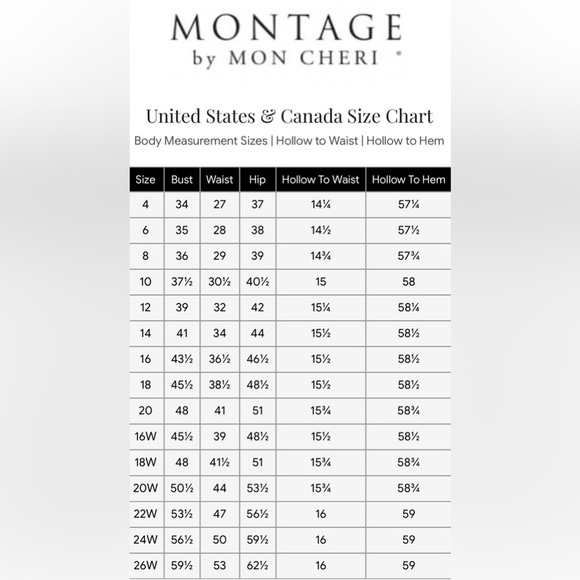 MONTAGE
by MON CHERI ®

United States & Canada Size Chart
Body Measurement Sizes | Hollow to Waist | Hollow to Hem

| Size | Bust | Waist | Hip | Hollow To Waist | Hollow To Hem |
|---|---|---|---|---|---|
| 4 | 34 | 27 | 37 | 14¼ | 57¼ |
| 6 | 35 | 28 | 38 | 14½ | 57½ |
| 8 | 36 | 29 | 39 | 14¾ | 57¾ |
| 10 | 37½ | 30½ | 40½ | 15 | 58 |
| 12 | 39 | 32 | 42 | 15¼ | 58¼ |
| 14 | 41 | 34 | 44 | 15½ | 58½ |
| 16 | 43½ | 36½ | 46½ | 15½ | 58½ |
| 18 | 45½ | 38½ | 48½ | 15½ | 58½ |
| 20 | 48 | 41 | 51 | 15¾ | 58¾ |
| 16W | 45½ | 39 | 48½ | 15½ | 58½ |
| 18W | 48 | 41½ | 51 | 15¾ | 58¾ |
| 20W | 50½ | 44 | 53½ | 15¾ | 58¾ |
| 22W | 53½ | 47 | 56½ | 16 | 59 |
| 24W | 56½ | 50 | 59½ | 16 | 59 |
| 26W | 59½ | 53 | 62½ | 16 | 59 |